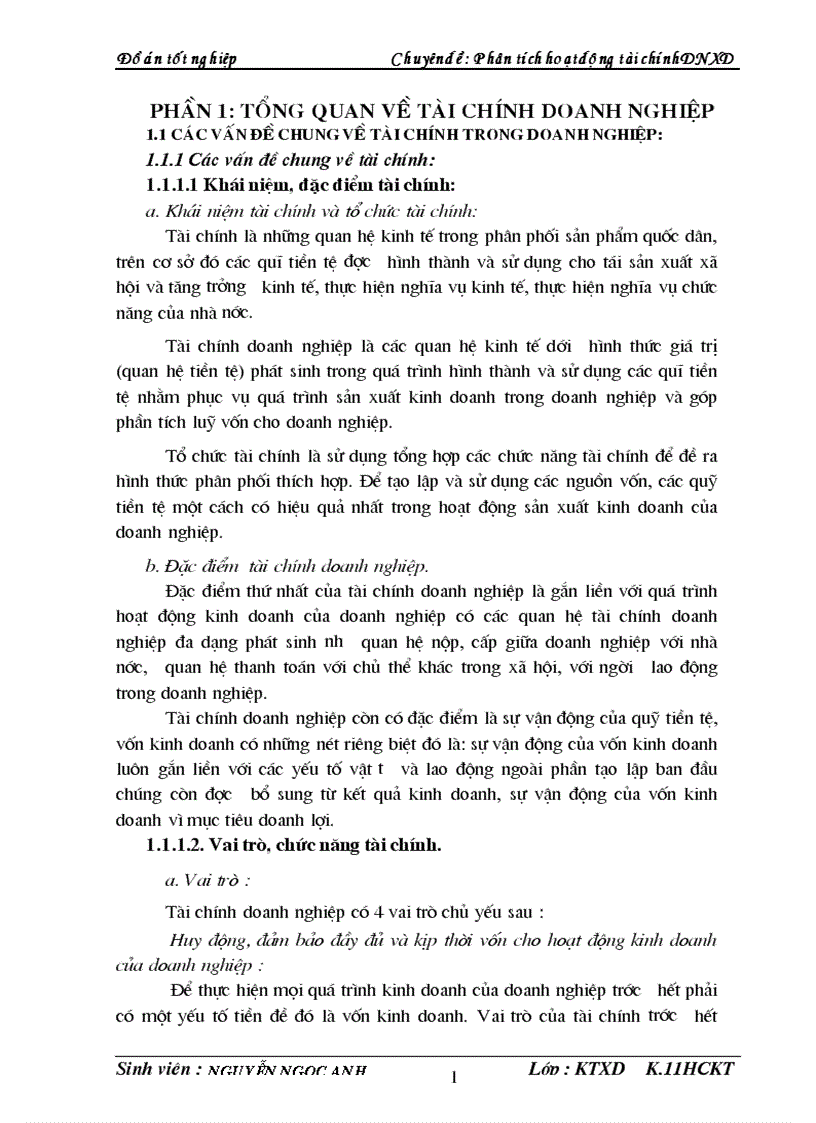 Đồ án tốt nghiệp Chuyên đề: Phân tích hoạt động tài chính DNXD

PHẦN 1: TỔNG QUAN VỀ TÀI CHÍNH DOANH NGHIỆP

1.1 CÁC VẤN ĐỀ CHUNG VỀ TÀI CHÍNH TRONG DOANH NGHIỆP:

1.1.1 Các vấn đề chung về tài chính:

1.1.1.1 Khái niệm, đặc điểm tài chính:

a. Khái niệm tài chính và tổ chức tài chính:

Tài chính là những quan hệ kinh tế trong phân phối sản phẩm quốc dân, trên cơ sở đó các quĩ tiền tệ đợc hình thành và sử dụng cho tái sản xuất xã hội và tăng trởng kinh tế, thực hiện nghĩa vụ kinh tế, thực hiện nghĩa vụ chức năng của nhà nớc.

Tài chính doanh nghiệp là các quan hệ kinh tế dới hình thức giá trị (quan hệ tiền tệ) phát sinh trong quá trình hình thành và sử dụng các quĩ tiền tệ nhằm phục vụ quá trình sản xuất kinh doanh trong doanh nghiệp và góp phần tích luỹ vốn cho doanh nghiệp.

Tổ chức tài chính là sử dụng tổng hợp các chức năng tài chính để đề ra hình thức phân phối thích hợp. Để tạo lập và sử dụng các nguồn vốn, các quỹ tiền tệ một cách có hiệu quả nhất trong hoạt động sản xuất kinh doanh của doanh nghiệp.

b. Đặc điểm tài chính doanh nghiệp.

Đặc điểm thứ nhất của tài chính doanh nghiệp là gắn liền với quá trình hoạt động kinh doanh của doanh nghiệp có các quan hệ tài chính doanh nghiệp đa dạng phát sinh nh quan hệ nộp, cấp giữa doanh nghiệp với nhà nớc, quan hệ thanh toán với chủ thể khác trong xã hội, với ngời lao động trong doanh nghiệp.

Tài chính doanh nghiệp còn có đặc điểm là sự vận động của quỹ tiền tệ, vốn kinh doanh có những nét riêng biệt đó là: sự vận động của vốn kinh doanh luôn gắn liền với các yếu tố vật t và lao động ngoài phần tạo lập ban đầu chúng còn đợc bổ sung từ kết quả kinh doanh, sự vận động của vốn kinh doanh vì mục tiêu doanh lợi.

1.1.1.2. Vai trò, chức năng tài chính.

a. Vai trò :

Tài chính doanh nghiệp có 4 vai trò chủ yếu sau :

Huy động, đảm bảo đầy đủ và kịp thời vốn cho hoạt động kinh doanh của doanh nghiệp :

Để thực hiện mọi quá trình kinh doanh của doanh nghiệp trớc hết phải có một yếu tố tiền đề đó là vốn kinh doanh. Vai trò của tài chính trớc hết

Sinh viên : NGUYỄN NGỌC ANH 1 Lớp : KTXD K.11HCKT